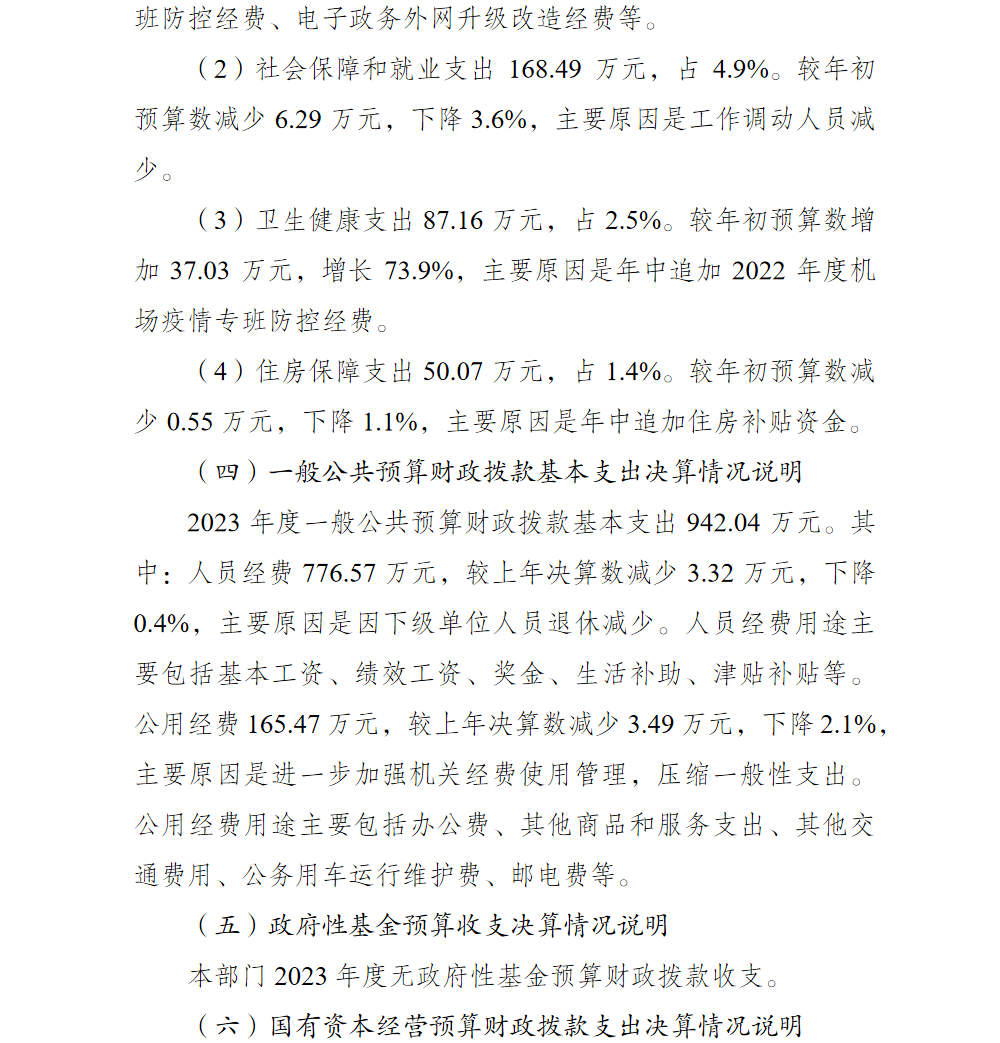 班防控经费、电子政务外网升级改造经费等。

（2）社会保障和就业支出 168.49 万元，占 4.9%。较年初预算数减少 6.29 万元，下降 3.6%，主要原因是工作调动人员减少。

（3）卫生健康支出 87.16 万元，占 2.5%。较年初预算数增加 37.03 万元，增长 73.9%，主要原因是年中追加 2022 年度机场疫情专班防控经费。

（4）住房保障支出 50.07 万元，占 1.4%。较年初预算数减少 0.55 万元，下降 1.1%，主要原因是年中追加住房补贴资金。

（四）一般公共预算财政拨款基本支出决算情况说明

2023 年度一般公共预算财政拨款基本支出 942.04 万元。其中：人员经费 776.57 万元，较上年决算数减少 3.32 万元，下降 0.4%，主要原因是因下级单位人员退休减少。人员经费用途主要包括基本工资、绩效工资、奖金、生活补助、津贴补贴等。公用经费 165.47 万元，较上年决算数减少 3.49 万元，下降 2.1%，主要原因是进一步加强机关经费使用管理，压缩一般性支出。公用经费用途主要包括办公费、其他商品和服务支出、其他交通费用、公务用车运行维护费、邮电费等。

（五）政府性基金预算收支决算情况说明

本部门 2023 年度无政府性基金预算财政拨款收支。

（六）国有资本经营预算财政拨款支出决算情况说明